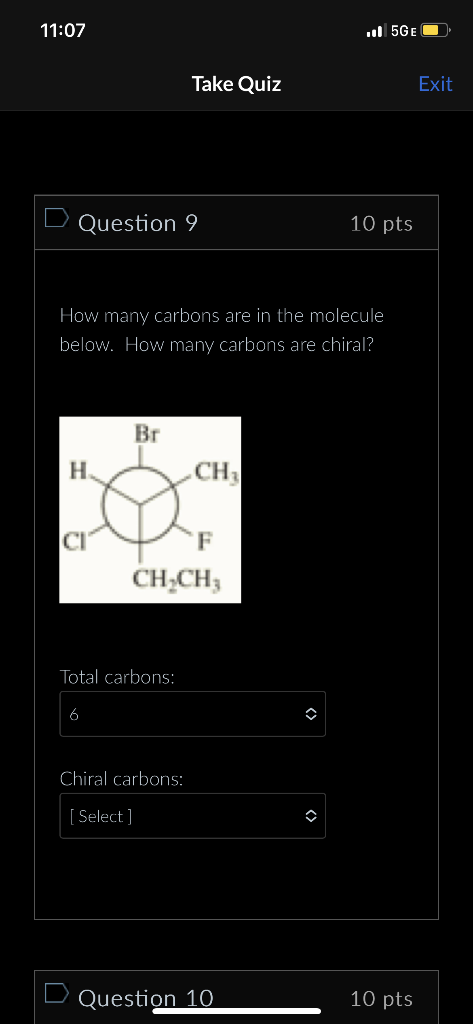 11:07

5GE

Take Quiz

Exit

Question 9

10 pts

How many carbons are in the molecule below. How many carbons are chiral?

Br

H

$CH_3$

Cl

F

$CH_2CH_3$

Total carbons:

6

Chiral carbons:

[ Select ]

Question 10

10 pts